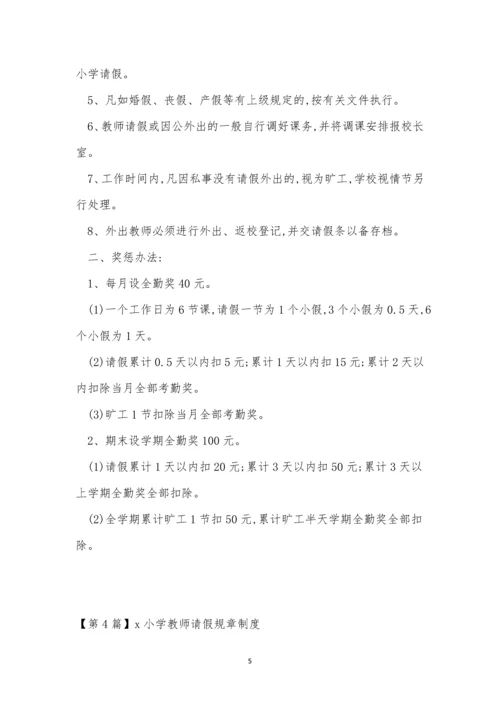 小学请假。

5、凡如婚假、丧假、产假等有上级规定的,按有关文件执行。

6、教师请假或因公外出的一般自行调好课务,并将调课安排报校长室。

7、工作时间内,凡因私事没有请假外出的,视为旷工,学校视情节另行处理。

8、外出教师必须进行外出、返校登记,并交请假条以备存档。

二、奖惩办法:

1、每月设全勤奖 40 元。

(1)一个工作日为 6 节课,请假一节为 1 个小假,3 个小假为 0.5 天,6 个小假为 1 天。

(2)请假累计 0.5 天以内扣 5 元;累计 1 天以内扣 15 元;累计 2 天以内扣除当月全部考勤奖。

(3)旷工 1 节扣除当月全部考勤奖。

2、期末设学期全勤奖 100 元。

(1)请假累计 1 天以内扣 20 元;累计 3 天以内扣 50 元;累计 3 天以上学期全勤奖全部扣除。

(2)全学期累计旷工 1 节扣 50 元,累计旷工半天学期全勤奖全部扣除。

【第 4 篇】x 小学教师请假规章制度

5